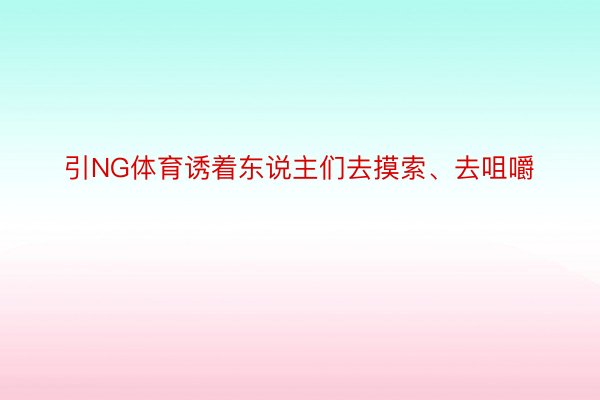 引NG体育诱着东说主们去摸索、去咀嚼